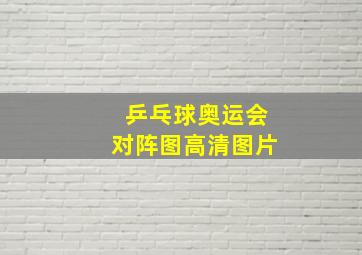 乒乓球奥运会
对阵图高清图片